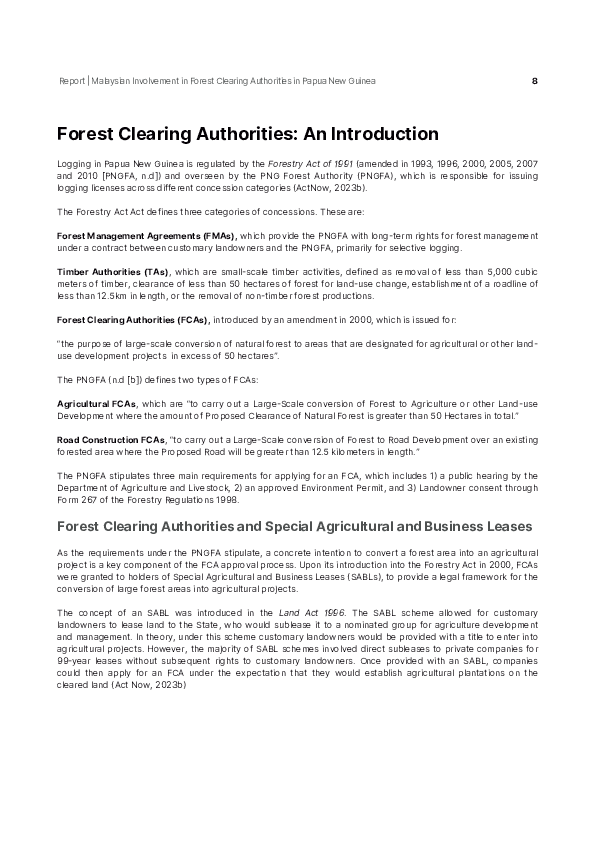 Report | Malaysian Involvement in Forest Clearing Authorities in Papua New Guinea 8

Forest Clearing Authorities: An Introduction

Logging in Papua New Guinea is regulated by the Forestry Act of 1991 (amended in 1993, 1996, 2000, 2005, 2007 and 2010 [PNGFA, n.d]) and overseen by the PNG Forest Authority (PNGFA), which is responsible for issuing logging licenses across different concession categories (ActNow, 2023b).

The Forestry Act Act defines three categories of concessions. These are:

Forest Management Agreements (FMAs), which provide the PNGFA with long-term rights for forest management under a contract between customary landowners and the PNGFA, primarily for selective logging.

Timber Authorities (TAs), which are small-scale timber activities, defined as removal of less than 5,000 cubic meters of timber, clearance of less than 50 hectares of forest for land-use change, establishment of a roadline of less than 12.5km in length, or the removal of non-timber forest productions.

Forest Clearing Authorities (FCAs), introduced by an amendment in 2000, which is issued for:

"the purpose of large-scale conversion of natural forest to areas that are designated for agricultural or other land-use development projects in excess of 50 hectares".

The PNGFA (n.d [b]) defines two types of FCAs:

Agricultural FCAs, which are "to carry out a Large-Scale conversion of Forest to Agriculture or other Land-use Development where the amount of Proposed Clearance of Natural Forest is greater than 50 Hectares in total."

Road Construction FCAs, "to carry out a Large-Scale conversion of Forest to Road Development over an existing forested area where the Proposed Road will be greater than 12.5 kilometers in length."

The PNGFA stipulates three main requirements for applying for an FCA, which includes 1) a public hearing by the Department of Agriculture and Livestock, 2) an approved Environment Permit, and 3) Landowner consent through Form 267 of the Forestry Regulations 1998.

Forest Clearing Authorities and Special Agricultural and Business Leases

As the requirements under the PNGFA stipulate, a concrete intention to convert a forest area into an agricultural project is a key component of the FCA approval process. Upon its introduction into the Forestry Act in 2000, FCAs were granted to holders of Special Agricultural and Business Leases (SABLs), to provide a legal framework for the conversion of large forest areas into agricultural projects.

The concept of an SABL was introduced in the Land Act 1996. The SABL scheme allowed for customary landowners to lease land to the State, who would sublease it to a nominated group for agriculture development and management. In theory, under this scheme customary landowners would be provided with a title to enter into agricultural projects. However, the majority of SABL schemes involved direct subleases to private companies for 99-year leases without subsequent rights to customary landowners. Once provided with an SABL, companies could then apply for an FCA under the expectation that they would establish agricultural plantations on the cleared land (Act Now, 2023b)